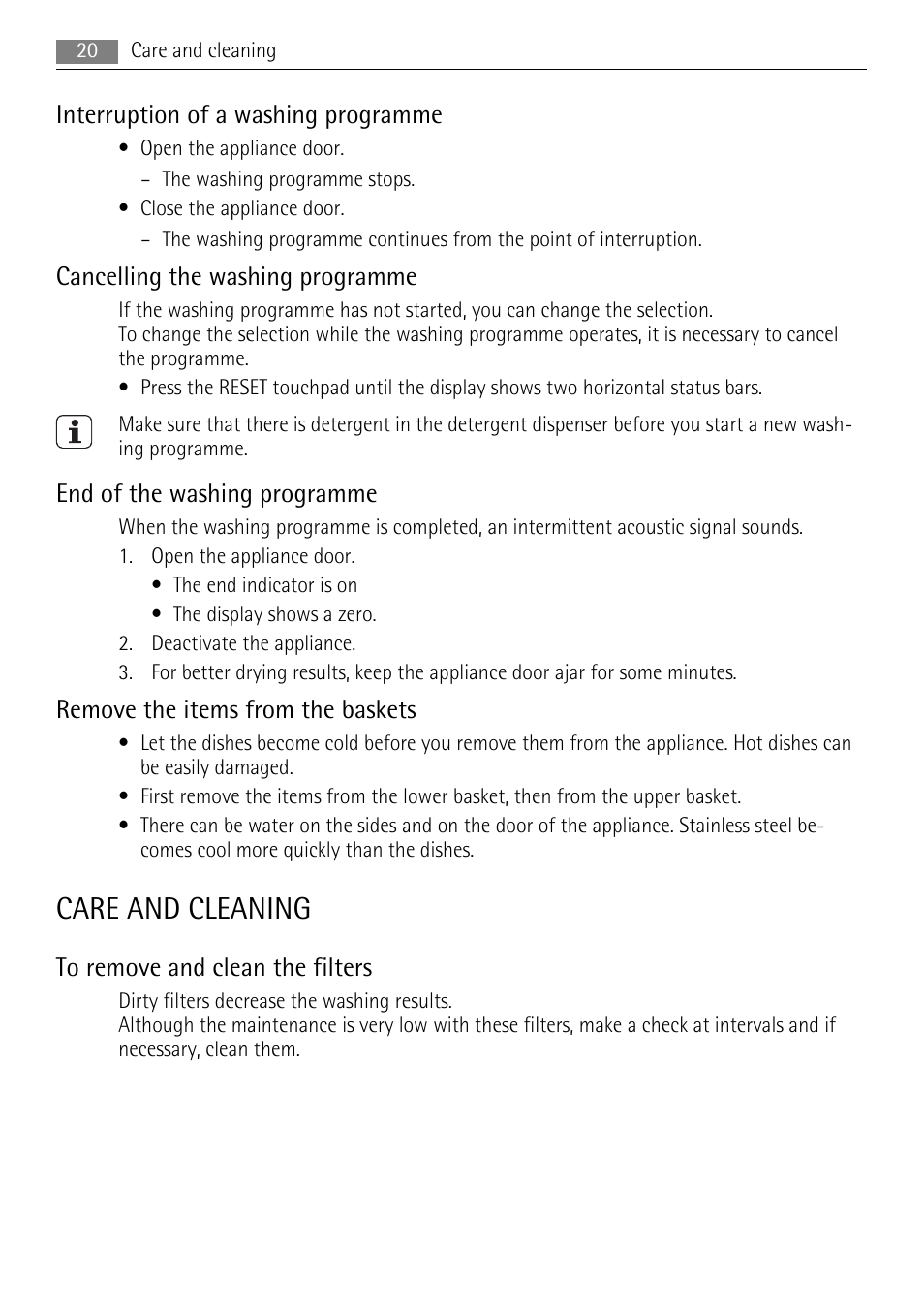 20 Care and cleaning

Interruption of a washing programme

• Open the appliance door.
– The washing programme stops.
• Close the appliance door.
– The washing programme continues from the point of interruption.

Cancelling the washing programme

If the washing programme has not started, you can change the selection.
To change the selection while the washing programme operates, it is necessary to cancel the programme.

• Press the RESET touchpad until the display shows two horizontal status bars.

Make sure that there is detergent in the detergent dispenser before you start a new washing programme.

End of the washing programme

When the washing programme is completed, an intermittent acoustic signal sounds.

1. Open the appliance door.
• The end indicator is on
• The display shows a zero.
2. Deactivate the appliance.
3. For better drying results, keep the appliance door ajar for some minutes.

Remove the items from the baskets

• Let the dishes become cold before you remove them from the appliance. Hot dishes can be easily damaged.
• First remove the items from the lower basket, then from the upper basket.
• There can be water on the sides and on the door of the appliance. Stainless steel becomes cool more quickly than the dishes.

CARE AND CLEANING

To remove and clean the filters

Dirty filters decrease the washing results.
Although the maintenance is very low with these filters, make a check at intervals and if necessary, clean them.